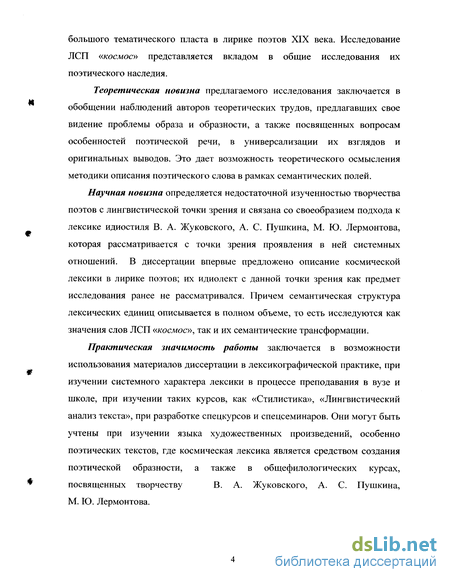 большого тематического пласта в лирике поэтов XIX века. Исследование ЛСП «космос» представляется вкладом в общие исследования их поэтического наследия.

Теоретическая новизна предлагаемого исследования заключается в обобщении наблюдений авторов теоретических трудов, предлагавших свое видение проблемы образа и образности, а также посвященных вопросам особенностей поэтической речи, в универсализации их взглядов и оригинальных выводов. Это дает возможность теоретического осмысления методики описания поэтического слова в рамках семантических полей.

Научная новизна определяется недостаточной изученностью творчества поэтов с лингвистической точки зрения и связана со своеобразием подхода к лексике идиостиля В. А. Жуковского, А. С. Пушкина, М. Ю. Лермонтова, которая рассматривается с точки зрения проявления в ней системных отношений. В диссертации впервые предложено описание космической лексики в лирике поэтов; их идиолект с данной точки зрения как предмет исследования ранее не рассматривался. Причем семантическая структура лексических единиц описывается в полном объеме, то есть исследуются как значения слов ЛСП «космос», так и их семантические трансформации.

Практическая значимость работы заключается в возможности использования материалов диссертации в лексикографической практике, при изучении системного характера лексики в процессе преподавания в вузе и школе, при изучении таких курсов, как «Стилистика», «Лингвистический анализ текста», при разработке спецкурсов и спецсеминаров. Они могут быть учтены при изучении языка художественных произведений, особенно поэтических текстов, где космическая лексика является средством создания поэтической образности, а также в общефилологических курсах, посвященных творчеству В. А. Жуковского, А. С. Пушкина, М. Ю. Лермонтова.

4

dsLib.net
библиотека диссертаций